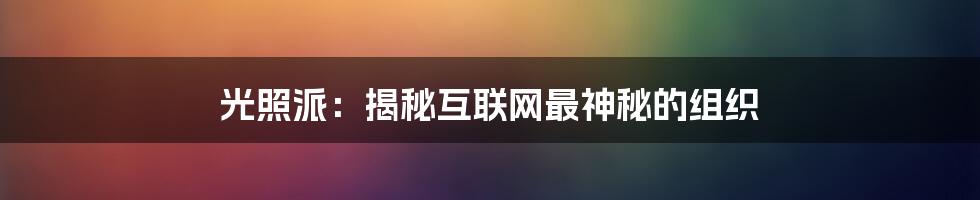 光照派：揭秘互联网最神秘的组织